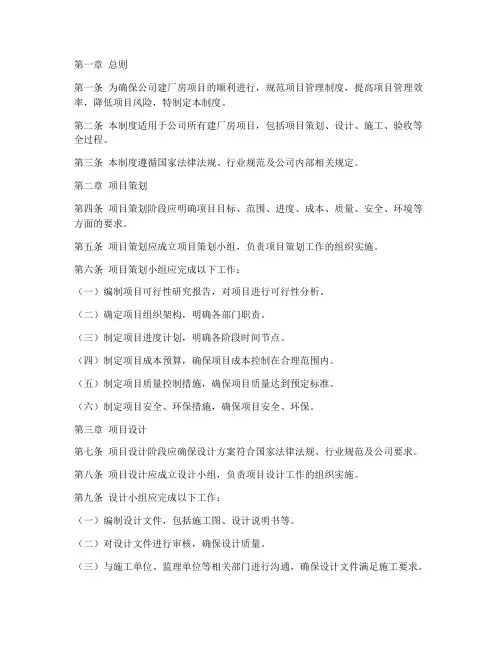 第一章 总则

第一条 为确保公司建厂房项目的顺利进行，规范项目管理制度，提高项目管理效率，降低项目风险，特制定本制度。

第二条 本制度适用于公司所有建厂房项目，包括项目策划、设计、施工、验收等全过程。

第三条 本制度遵循国家法律法规、行业规范及公司内部相关规定。

第二章 项目策划

第四条 项目策划阶段应明确项目目标、范围、进度、成本、质量、安全、环境等方面的要求。

第五条 项目策划应成立项目策划小组，负责项目策划工作的组织实施。

第六条 项目策划小组应完成以下工作：

（一）编制项目可行性研究报告，对项目进行可行性分析。

（二）确定项目组织架构，明确各部门职责。

（三）制定项目进度计划，明确各阶段时间节点。

（四）制定项目成本预算，确保项目成本控制在合理范围内。

（五）制定项目质量控制措施，确保项目质量达到预定标准。

（六）制定项目安全、环保措施，确保项目安全、环保。

第三章 项目设计

第七条 项目设计阶段应确保设计方案符合国家法律法规、行业规范及公司要求。

第八条 项目设计应成立设计小组，负责项目设计工作的组织实施。

第九条 设计小组应完成以下工作：

（一）编制设计文件，包括施工图、设计说明书等。

（二）对设计文件进行审核，确保设计质量。

（三）与施工单位、监理单位等相关部门进行沟通，确保设计文件满足施工要求。